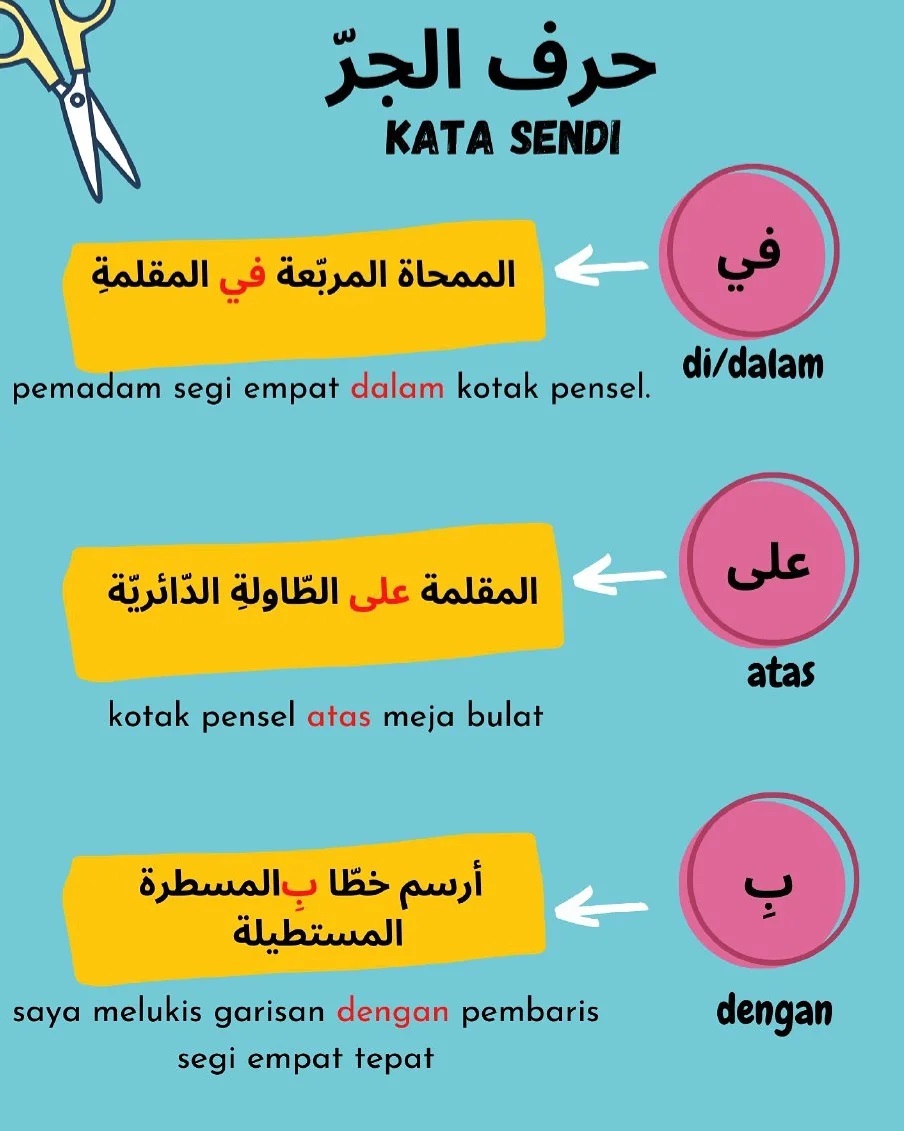 حرف الجرّ
KATA SENDI

في
di/dalam

الممحاة المربّعة في المقلمةِ

pemadam segi empat dalam kotak pensel.

على
atas

المقلمة على الطّاولةِ الدّائريّة

kotak pensel atas meja bulat

بِ
dengan

أرسم خطّا بِالمسطرة المستطيلة

saya melukis garisan dengan pembaris segi empat tepat